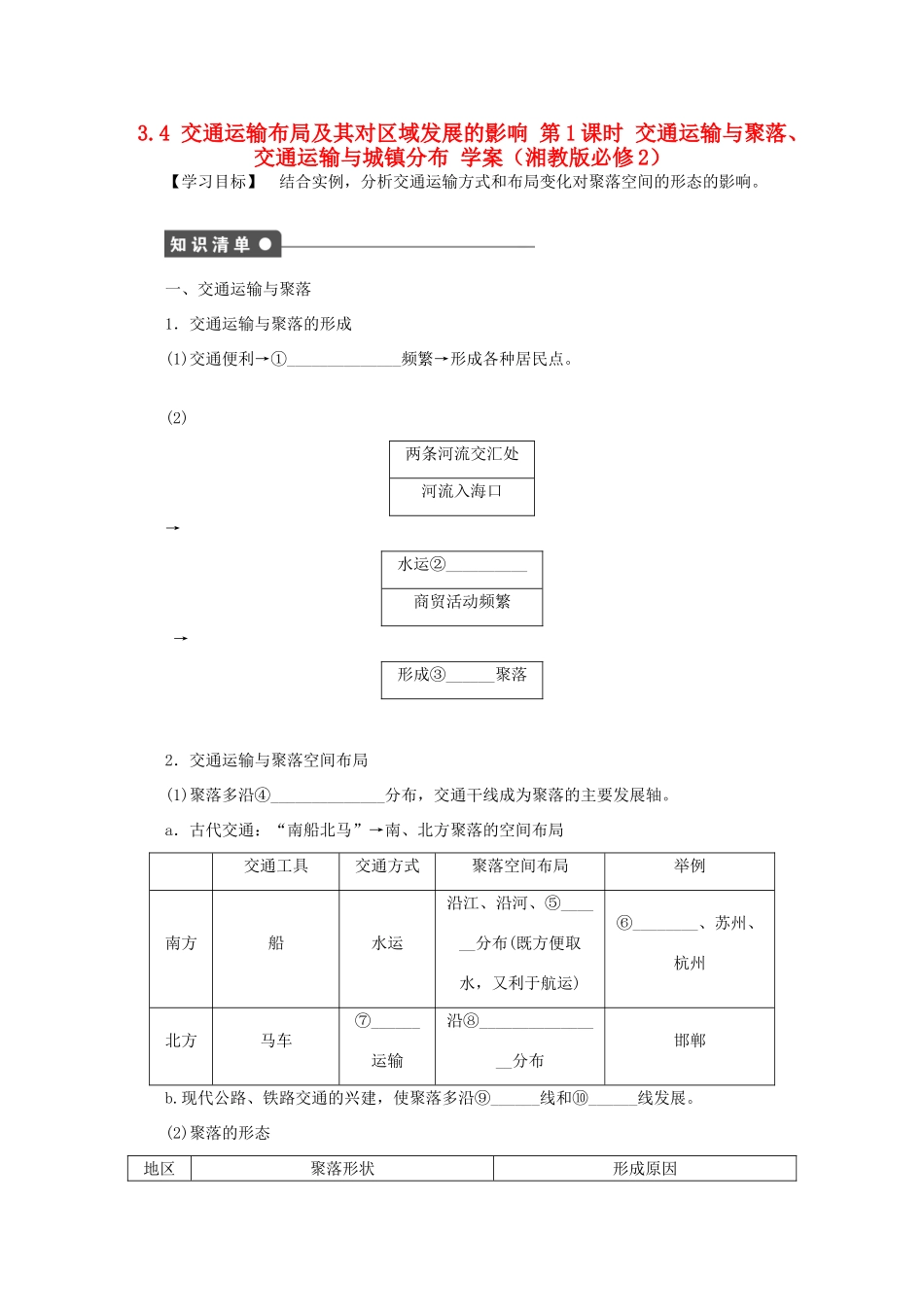 3.4 交通运输布局及其对区域发展的影响 第1课时 交通运输与聚落、交通运输与城镇分布 学案（湘教版必修2）

【学习目标】 结合实例，分析交通运输方式和布局变化对聚落空间的形态的影响。

知识清单

一、交通运输与聚落

1．交通运输与聚落的形成

(1)交通便利→①______________频繁→形成各种居民点。

(2)

两条河流交汇处

河流入海口

→

水运②__________

商贸活动频繁

→

形成③______聚落

2．交通运输与聚落空间布局

(1)聚落多沿④______________分布，交通干线成为聚落的主要发展轴。

a．古代交通：“南船北马”→南、北方聚落的空间布局

| | 交通工具 | 交通方式 | 聚落空间布局 | 举例 |
|---|---|---|---|---|
| 南方 | 船 | 水运 | 沿江、沿河、⑤______分布(既方便取水，又利于航运) | ⑥________、苏州、杭州 |
| 北方 | 马车 | ⑦______运输 | 沿⑧________________分布 | 邯郸 |

b.现代公路、铁路交通的兴建，使聚落多沿⑨______线和⑩______线发展。

(2)聚落的形态

| 地区 | 聚落形状 | 形成原因 |
|---|---|---|